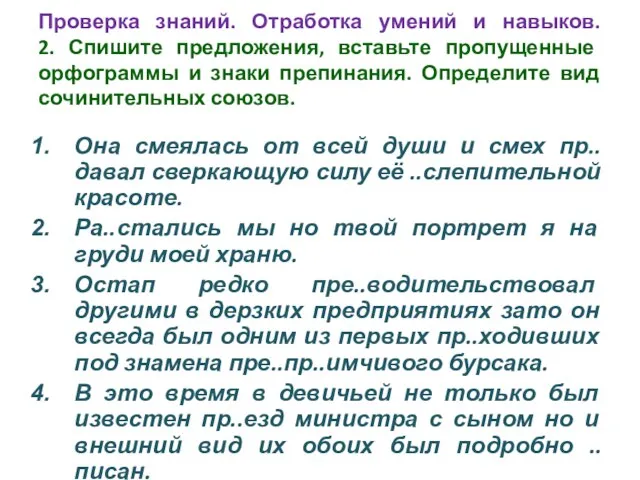 Проверка знаний. Отработка умений и навыков.
2. Спишите предложения, вставьте пропущенные орфограммы и знаки препинания. Определите вид сочинительных союзов.

1. Она смеялась от всей души и смех пр.. давал сверкающую силу её ..слепительной красоте.
2. Ра..стались мы но твой портрет я на груди моей храню.
3. Остап редко пре..водительствовал другими в дерзких предприятиях зато он всегда был одним из первых пр..ходивших под знамена пре..пр..имчивого бурсака.
4. В это время в девичьей не только был известен пр..езд министра с сыном но и внешний вид их обоих был подробно .. писан.